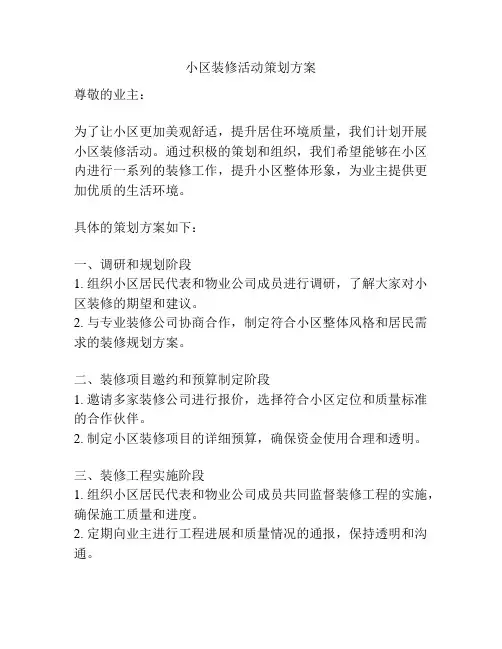 小区装修活动策划方案

尊敬的业主：

为了让小区更加美观舒适，提升居住环境质量，我们计划开展小区装修活动。通过积极的策划和组织，我们希望能够在小区内进行一系列的装修工作，提升小区整体形象，为业主提供更加优质的生活环境。

具体的策划方案如下：

一、调研和规划阶段
1. 组织小区居民代表和物业公司成员进行调研，了解大家对小区装修的期望和建议。
2. 与专业装修公司协商合作，制定符合小区整体风格和居民需求的装修规划方案。

二、装修项目邀约和预算制定阶段
1. 邀请多家装修公司进行报价，选择符合小区定位和质量标准的合作伙伴。
2. 制定小区装修项目的详细预算，确保资金使用合理和透明。

三、装修工程实施阶段
1. 组织小区居民代表和物业公司成员共同监督装修工程的实施，确保施工质量和进度。
2. 定期向业主进行工程进展和质量情况的通报，保持透明和沟通。